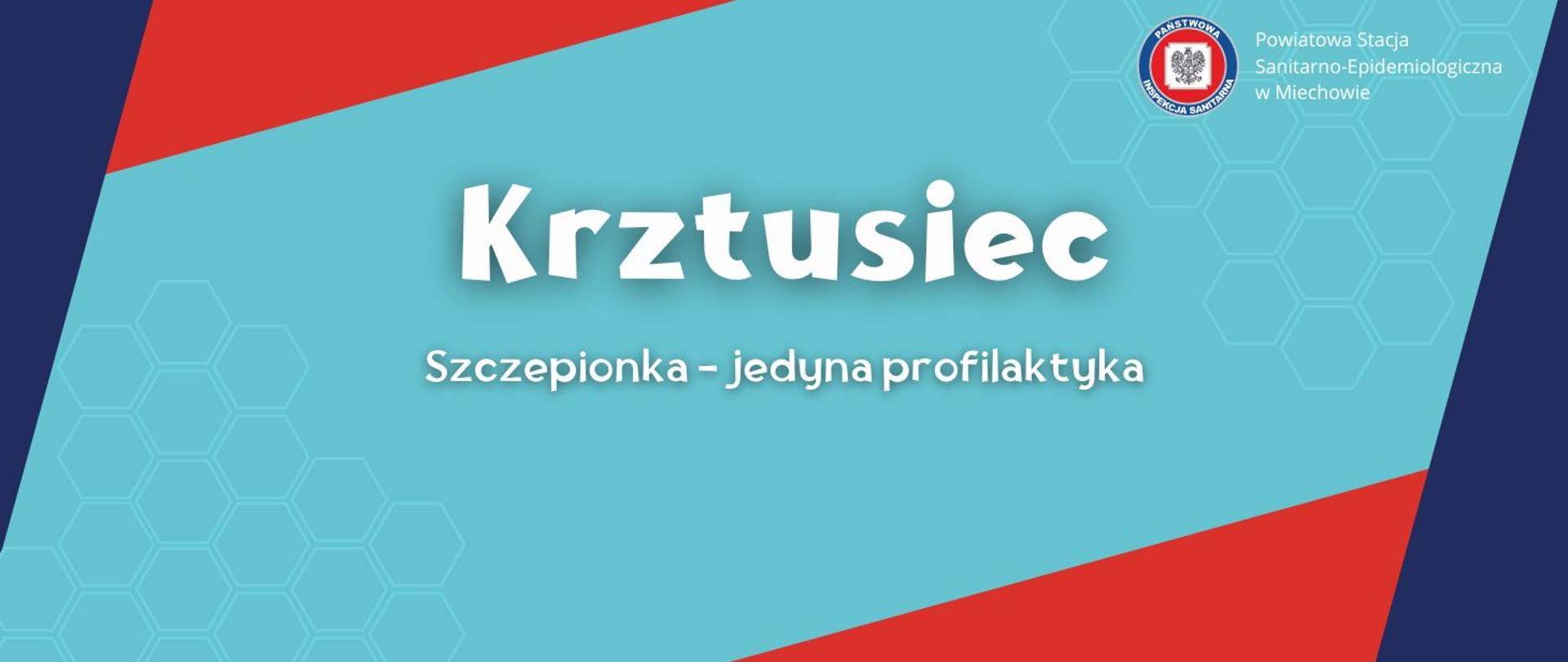 PAŃSTWOWA INSPEKCJA SANITARNA

Powiatowa Stacja Sanitarno-Epidemiologiczna w Miechowie

Krztusiec

Szczepionka - jedyna profilaktyka